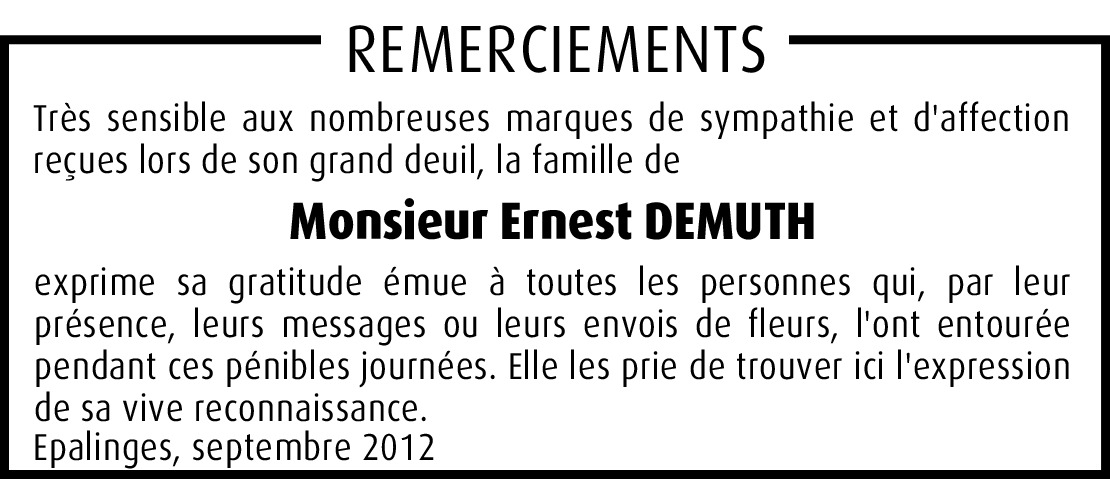 REMERCIEMENTS

Très sensible aux nombreuses marques de sympathie et d'affection reçues lors de son grand deuil, la famille de

Monsieur Ernest DEMUTH

exprime sa gratitude émue à toutes les personnes qui, par leur présence, leurs messages ou leurs envois de fleurs, l'ont entourée pendant ces pénibles journées. Elle les prie de trouver ici l'expression de sa vive reconnaissance.

Epalinges, septembre 2012